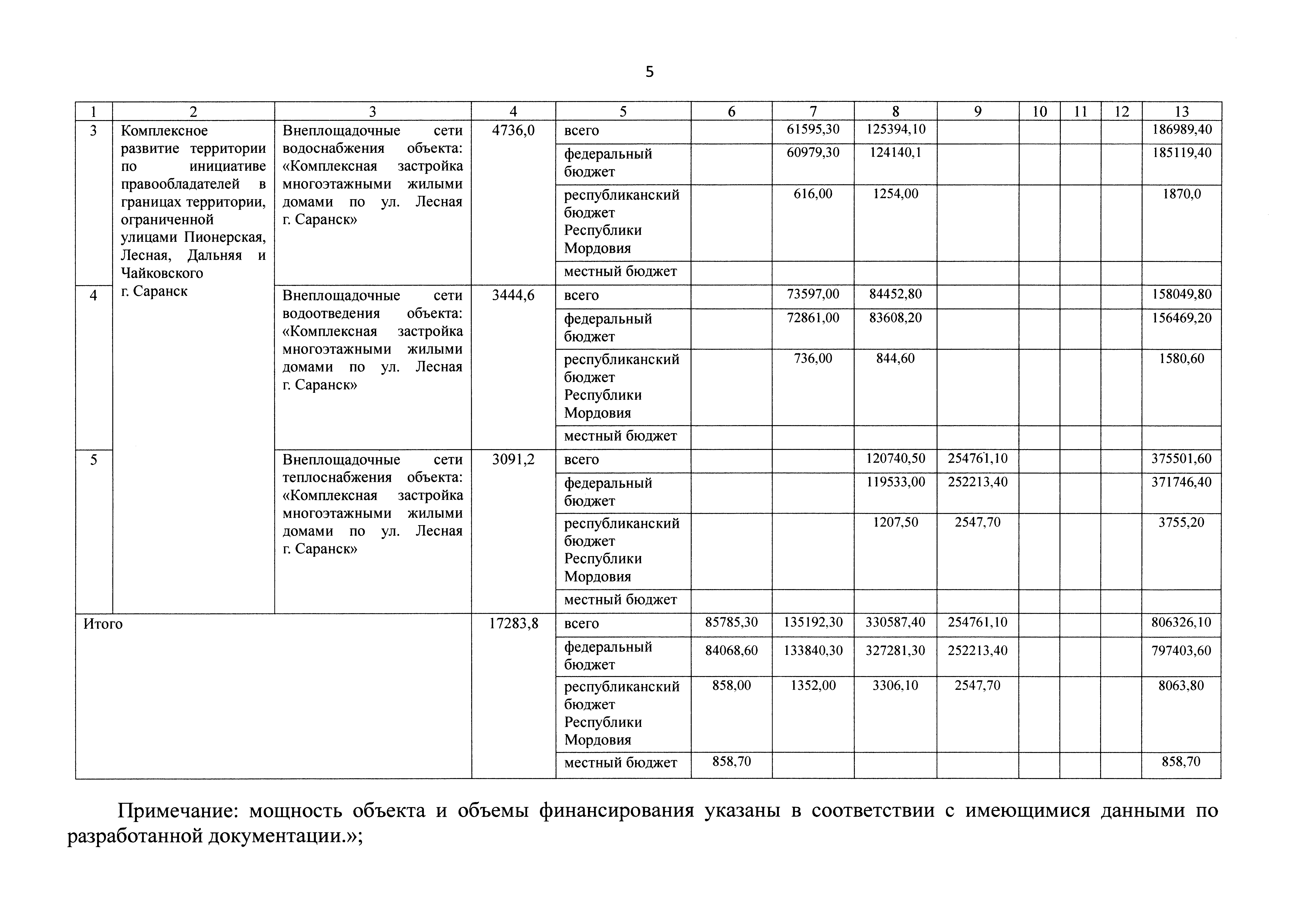 5

| 1 | 2 | 3 | 4 | 5 | 6 | 7 | 8 | 9 | 10 | 11 | 12 | 13 |
|---|---|---|---|---|---|---|---|---|---|---|---|---|
| 3 | Комплексное развитие территории по инициативе правообладателей в границах территории, ограниченной улицами Пионерская, Лесная, Дальняя и Чайковского г. Саранск | Внеплощадочные сети водоснабжения объекта: «Комплексная застройка многоэтажными жилыми домами по ул. Лесная г. Саранск» | 4736,0 | всего | | 61595,30 | 125394,10 | | | | | 186989,40 |
| | | | | федеральный бюджет | | 60979,30 | 124140,1 | | | | | 185119,40 |
| | | | | республиканский бюджет Республики Мордовия | | 616,00 | 1254,00 | | | | | 1870,0 |
| | | | | местный бюджет | | | | | | | | |
| 4 | | Внеплощадочные сети водоотведения объекта: «Комплексная застройка многоэтажными жилыми домами по ул. Лесная г. Саранск» | 3444,6 | всего | | 73597,00 | 84452,80 | | | | | 158049,80 |
| | | | | федеральный бюджет | | 72861,00 | 83608,20 | | | | | 156469,20 |
| | | | | республиканский бюджет Республики Мордовия | | 736,00 | 844,60 | | | | | 1580,60 |
| | | | | местный бюджет | | | | | | | | |
| 5 | | Внеплощадочные сети теплоснабжения объекта: «Комплексная застройка многоэтажными жилыми домами по ул. Лесная г. Саранск» | 3091,2 | всего | | | 120740,50 | 254761,10 | | | | 375501,60 |
| | | | | федеральный бюджет | | | 119533,00 | 252213,40 | | | | 371746,40 |
| | | | | республиканский бюджет Республики Мордовия | | | 1207,50 | 2547,70 | | | | 3755,20 |
| | | | | местный бюджет | | | | | | | | |
| Итого | | | 17283,8 | всего | 85785,30 | 135192,30 | 330587,40 | 254761,10 | | | | 806326,10 |
| | | | | федеральный бюджет | 84068,60 | 133840,30 | 327281,30 | 252213,40 | | | | 797403,60 |
| | | | | республиканский бюджет Республики Мордовия | 858,00 | 1352,00 | 3306,10 | 2547,70 | | | | 8063,80 |
| | | | | местный бюджет | 858,70 | | | | | | | 858,70 |

Примечание: мощность объекта и объемы финансирования указаны в соответствии с имеющимися данными по разработанной документации.»;